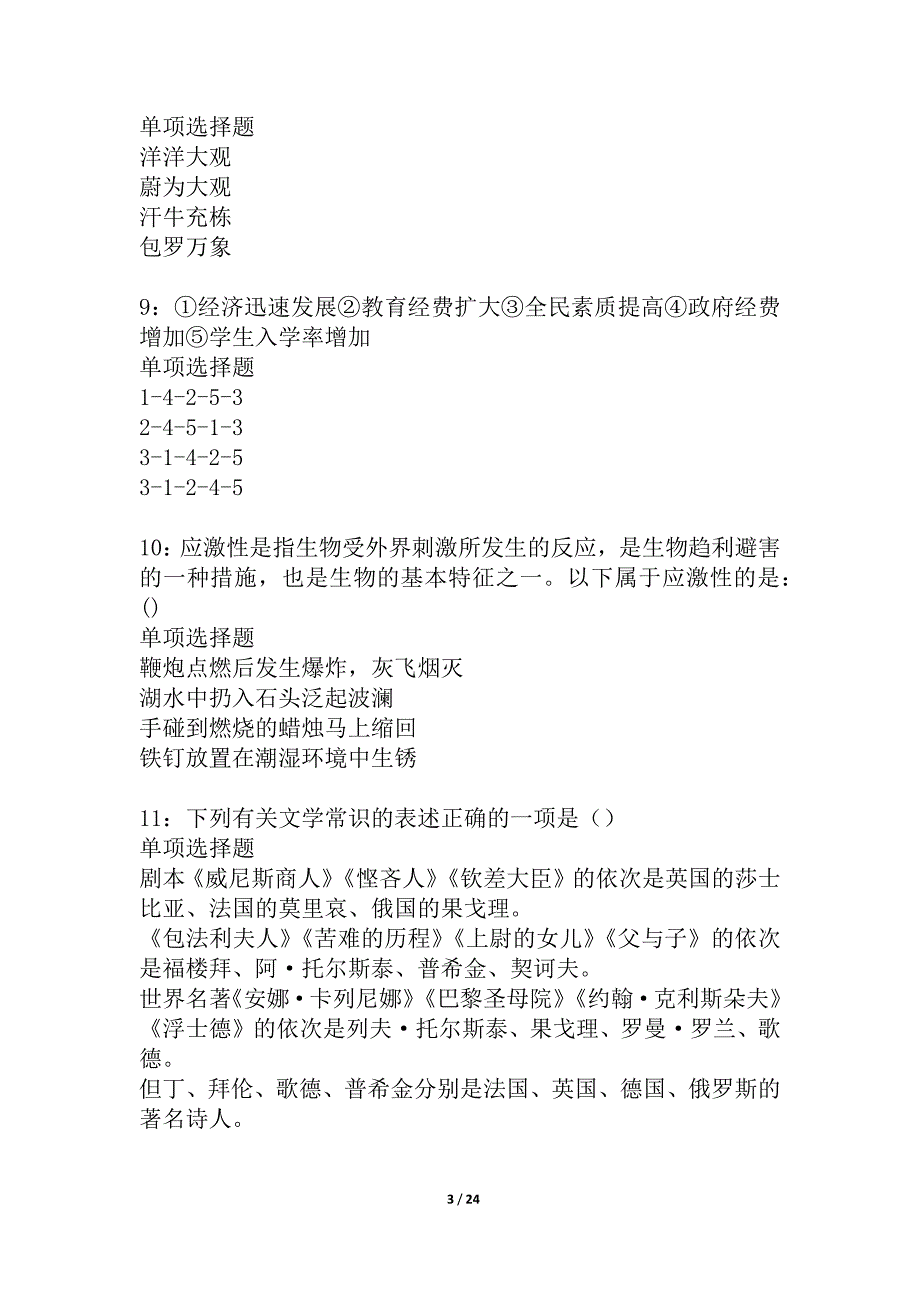 单项选择题
洋洋大观
蔚为大观
汗牛充栋
包罗万象

9：①经济迅速发展②教育经费扩大③全民素质提高④政府经费增加⑤学生入学率增加
单项选择题
1-4-2-5-3
2-4-5-1-3
3-1-4-2-5
3-1-2-4-5

10：应激性是指生物受外界刺激所发生的反应，是生物趋利避害的一种措施，也是生物的基本特征之一。以下属于应激性的是：()
单项选择题
鞭炮点燃后发生爆炸，灰飞烟灭
湖水中扔入石头泛起波澜
手碰到燃烧的蜡烛马上缩回
铁钉放置在潮湿环境中生锈

11：下列有关文学常识的表述正确的一项是（）
单项选择题
剧本《威尼斯商人》《悭吝人》《钦差大臣》的依次是英国的莎士比亚、法国的莫里哀、俄国的果戈理。
《包法利夫人》《苦难的历程》《上尉的女儿》《父与子》的依次是福楼拜、阿·托尔斯泰、普希金、契诃夫。
世界名著《安娜·卡列尼娜》《巴黎圣母院》《约翰·克利斯朵夫》《浮士德》的依次是列夫·托尔斯泰、果戈理、罗曼·罗兰、歌德。
但丁、拜伦、歌德、普希金分别是法国、英国、德国、俄罗斯的著名诗人。

3 / 24